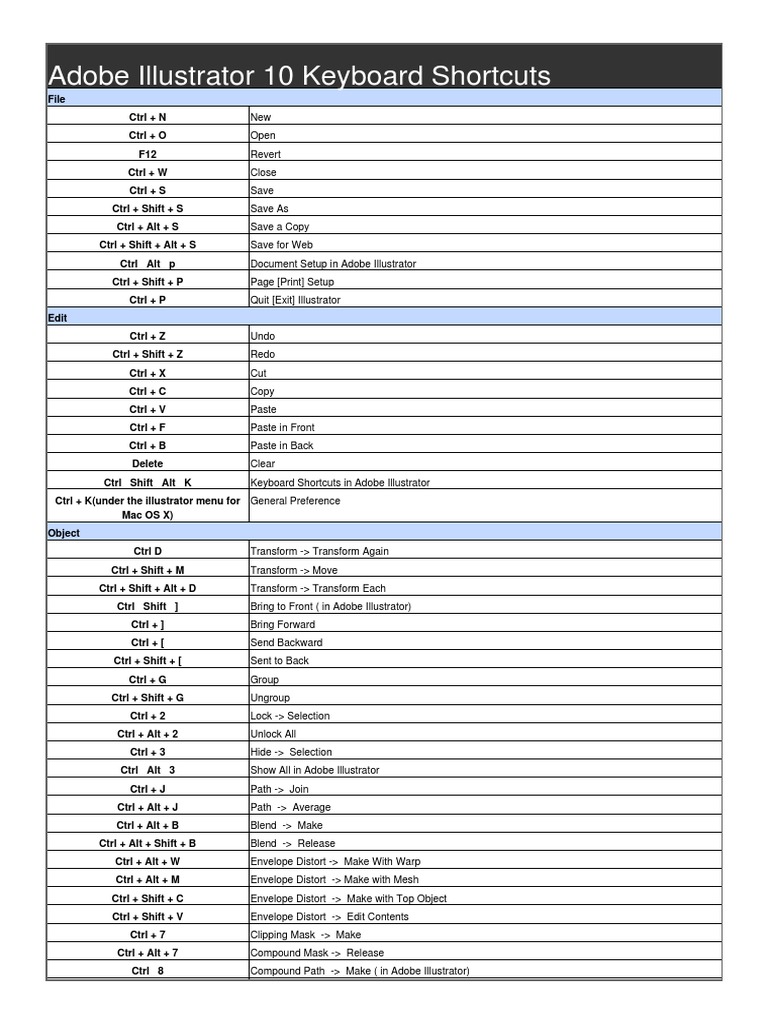 Adobe Illustrator 10 Keyboard Shortcuts

| File | |
|---|---|
| Ctrl + N | New |
| Ctrl + O | Open |
| F12 | Revert |
| Ctrl + W | Close |
| Ctrl + S | Save |
| Ctrl + Shift + S | Save As |
| Ctrl + Alt + S | Save a Copy |
| Ctrl + Shift + Alt + S | Save for Web |
| Ctrl Alt p | Document Setup in Adobe Illustrator |
| Ctrl + Shift + P | Page [Print] Setup |
| Ctrl + P | Quit [Exit] Illustrator |
| Edit | |
| Ctrl + Z | Undo |
| Ctrl + Shift + Z | Redo |
| Ctrl + X | Cut |
| Ctrl + C | Copy |
| Ctrl + V | Paste |
| Ctrl + F | Paste in Front |
| Ctrl + B | Paste in Back |
| Delete | Clear |
| Ctrl Shift Alt K | Keyboard Shortcuts in Adobe Illustrator |
| Ctrl + K(under the illustrator menu for Mac OS X) | General Preference |
| Object | |
| Ctrl D | Transform -> Transform Again |
| Ctrl + Shift + M | Transform -> Move |
| Ctrl + Shift + Alt + D | Transform -> Transform Each |
| Ctrl Shift ] | Bring to Front ( in Adobe Illustrator) |
| Ctrl + ] | Bring Forward |
| Ctrl + [ | Send Backward |
| Ctrl + Shift + [ | Sent to Back |
| Ctrl + G | Group |
| Ctrl + Shift + G | Ungroup |
| Ctrl + 2 | Lock -> Selection |
| Ctrl + Alt + 2 | Unlock All |
| Ctrl + 3 | Hide -> Selection |
| Ctrl Alt 3 | Show All in Adobe Illustrator |
| Ctrl + J | Path -> Join |
| Ctrl + Alt + J | Path -> Average |
| Ctrl + Alt + B | Blend -> Make |
| Ctrl + Alt + Shift + B | Blend -> Release |
| Ctrl + Alt + W | Envelope Distort -> Make With Warp |
| Ctrl + Alt + M | Envelope Distort -> Make with Mesh |
| Ctrl + Shift + C | Envelope Distort -> Make with Top Object |
| Ctrl + Shift + V | Envelope Distort -> Edit Contents |
| Ctrl + 7 | Clipping Mask -> Make |
| Ctrl + Alt + 7 | Compound Mask -> Release |
| Ctrl 8 | Compound Path -> Make ( in Adobe Illustrator) |